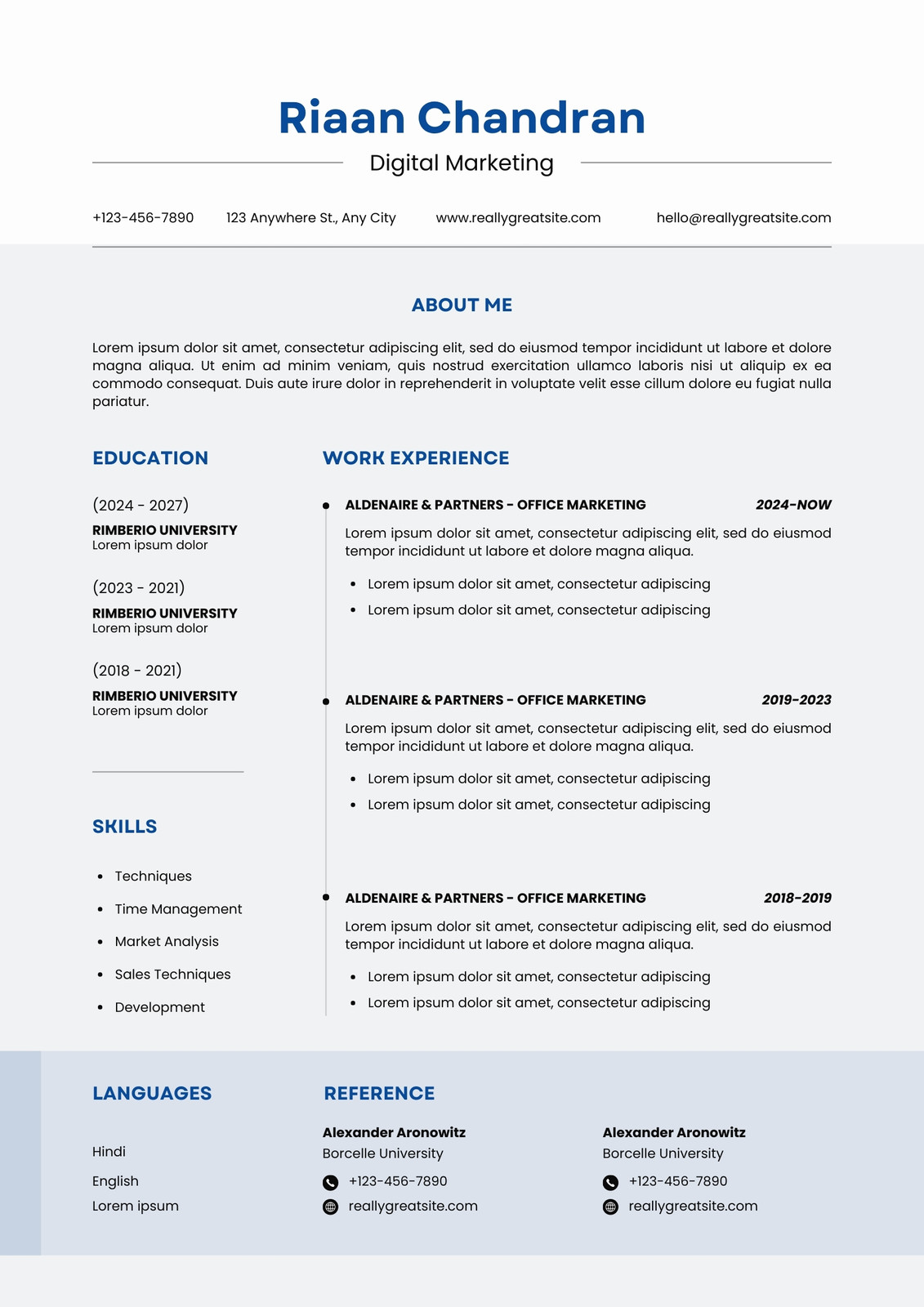 Riaan Chandran

Digital Marketing

+123-456-7890 123 Anywhere St., Any City www.reallygreatsite.com hello@reallygreatsite.com

ABOUT ME

Lorem ipsum dolor sit amet, consectetur adipiscing elit, sed do eiusmod tempor incididunt ut labore et dolore magna aliqua. Ut enim ad minim veniam, quis nostrud exercitation ullamco laboris nisi ut aliquip ex ea commodo consequat. Duis aute irure dolor in reprehenderit in voluptate velit esse cillum dolore eu fugiat nulla pariatur.

EDUCATION

(2024 - 2027)
RIMBERIO UNIVERSITY
Lorem ipsum dolor

(2023 - 2021)
RIMBERIO UNIVERSITY
Lorem ipsum dolor

(2018 - 2021)
RIMBERIO UNIVERSITY
Lorem ipsum dolor

SKILLS

- Techniques
- Time Management
- Market Analysis
- Sales Techniques
- Development

WORK EXPERIENCE

ALDENAIRE & PARTNERS - OFFICE MARKETING 2024-NOW
Lorem ipsum dolor sit amet, consectetur adipiscing elit, sed do eiusmod tempor incididunt ut labore et dolore magna aliqua.
- Lorem ipsum dolor sit amet, consectetur adipiscing
- Lorem ipsum dolor sit amet, consectetur adipiscing

ALDENAIRE & PARTNERS - OFFICE MARKETING 2019-2023
Lorem ipsum dolor sit amet, consectetur adipiscing elit, sed do eiusmod tempor incididunt ut labore et dolore magna aliqua.
- Lorem ipsum dolor sit amet, consectetur adipiscing
- Lorem ipsum dolor sit amet, consectetur adipiscing

ALDENAIRE & PARTNERS - OFFICE MARKETING 2018-2019
Lorem ipsum dolor sit amet, consectetur adipiscing elit, sed do eiusmod tempor incididunt ut labore et dolore magna aliqua.
- Lorem ipsum dolor sit amet, consectetur adipiscing
- Lorem ipsum dolor sit amet, consectetur adipiscing

LANGUAGES

Hindi
English
Lorem ipsum

REFERENCE

Alexander Aronowitz
Borcelle University
+123-456-7890
reallygreatsite.com

Alexander Aronowitz
Borcelle University
+123-456-7890
reallygreatsite.com